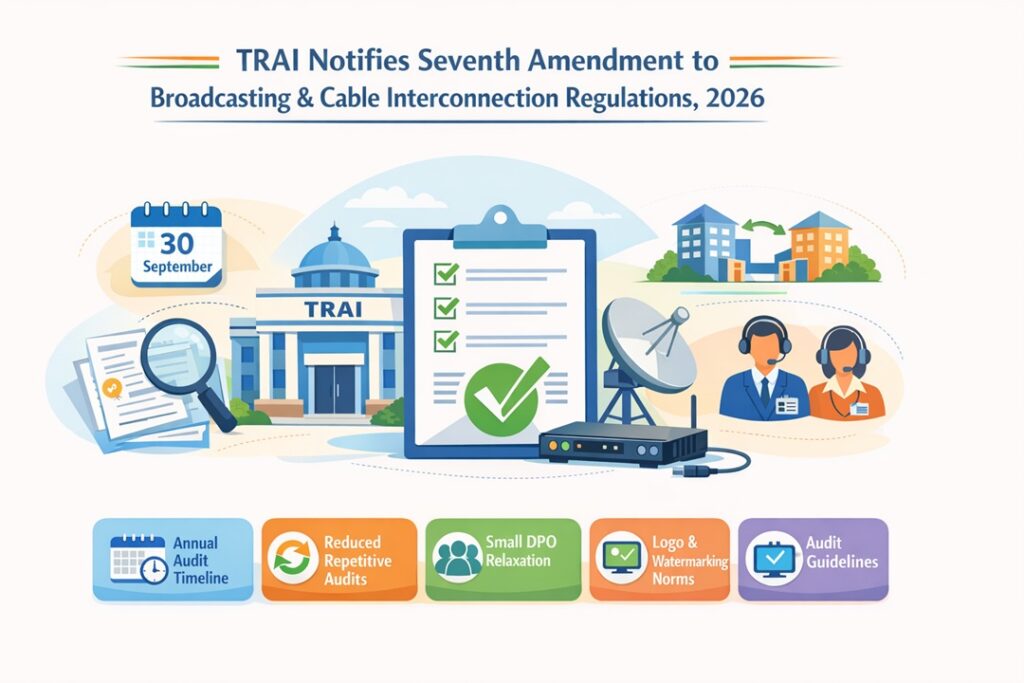 TRAI Notifies Seventh Amendment to
Broadcasting & Cable Interconnection Regulations, 2026

30
September

TRAI

Annual Audit Timeline

Reduced Repetitive Audits

Small DPO Relaxation

Logo & Watermarking Norms

Audit Guidelines